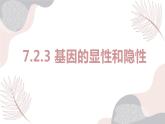 7.2.3 基因的显性和隐性